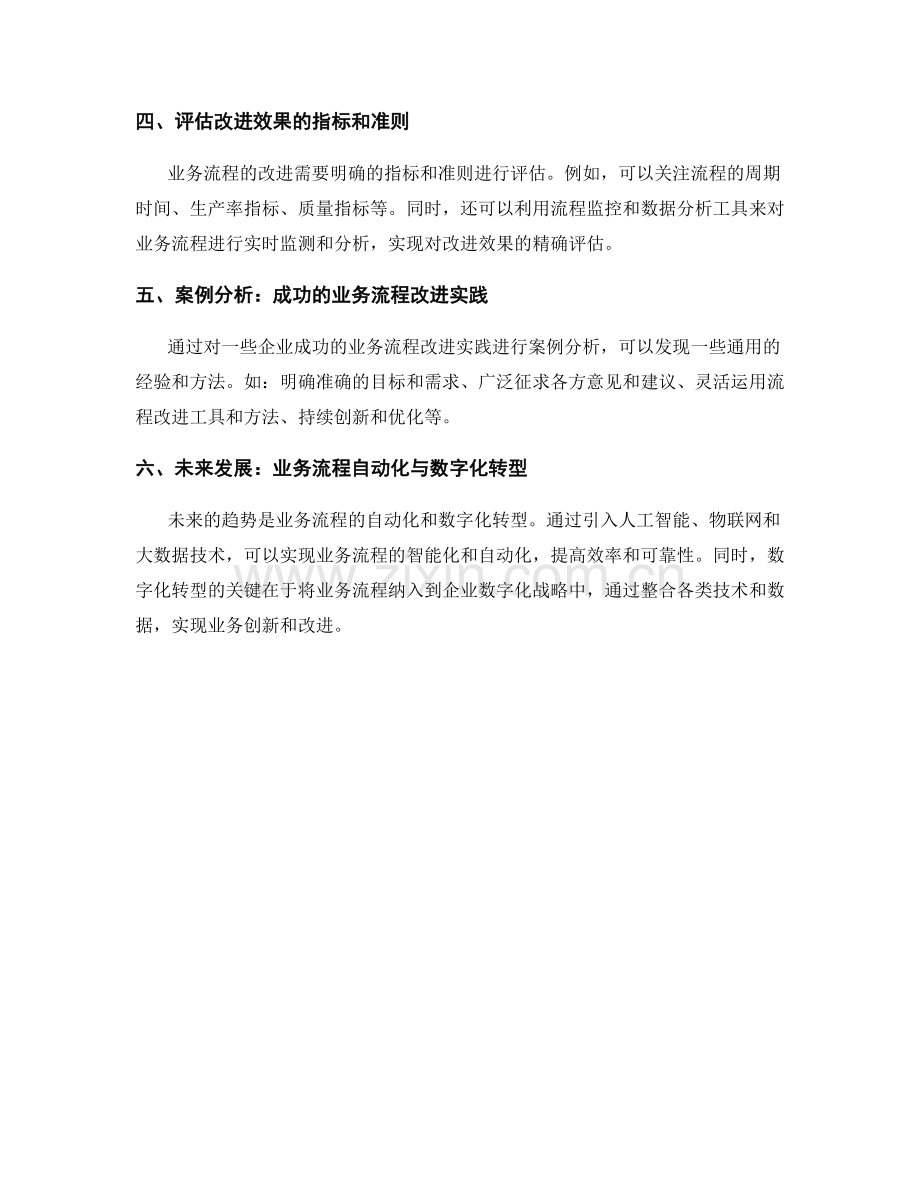 四、评估改进效果的指标和准则

业务流程的改进需要明确的指标和准则进行评估。例如，可以关注流程的周期时间、生产率指标、质量指标等。同时，还可以利用流程监控和数据分析工具来对业务流程进行实时监测和分析，实现对改进效果的精确评估。

五、案例分析：成功的业务流程改进实践

通过对一些企业成功的业务流程改进实践进行案例分析，可以发现一些通用的经验和方法。如：明确准确的目标和需求、广泛征求各方意见和建议、灵活运用流程改进工具和方法、持续创新和优化等。

六、未来发展：业务流程自动化与数字化转型

未来的趋势是业务流程的自动化和数字化转型。通过引入人工智能、物联网和大数据技术，可以实现业务流程的智能化和自动化，提高效率和可靠性。同时，数字化转型的关键在于将业务流程纳入到企业数字化战略中，通过整合各类技术和数据，实现业务创新和改进。

www.zixin.com.cn